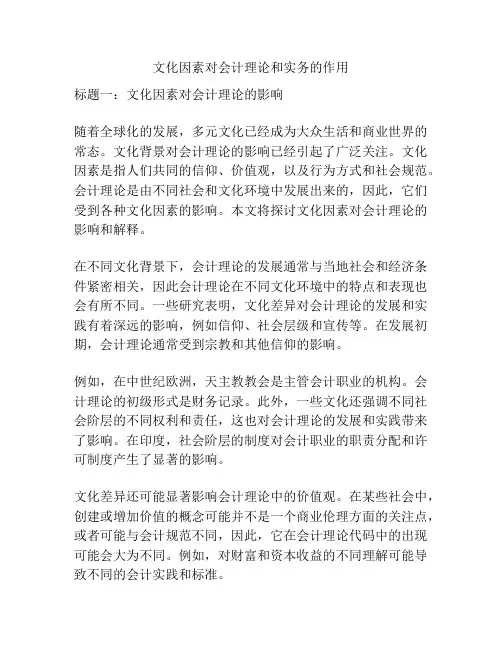 文化因素对会计理论和实务的作用

标题一：文化因素对会计理论的影响

随着全球化的发展，多元文化已经成为大众生活和商业世界的常态。文化背景对会计理论的影响已经引起了广泛关注。文化因素是指人们共同的信仰、价值观，以及行为方式和社会规范。会计理论是由不同社会和文化环境中发展出来的，因此，它们受到各种文化因素的影响。本文将探讨文化因素对会计理论的影响和解释。

在不同文化背景下，会计理论的发展通常与当地社会和经济条件紧密相关，因此会计理论在不同文化环境中的特点和表现也会有所不同。一些研究表明，文化差异对会计理论的发展和实践有着深远的影响，例如信仰、社会层级和宣传等。在发展初期，会计理论通常受到宗教和其他信仰的影响。

例如，在中世纪欧洲，天主教教会是主管会计职业的机构。会计理论的初级形式是财务记录。此外，一些文化还强调不同社会阶层的不同权利和责任，这也对会计理论的发展和实践带来了影响。在印度，社会阶层的制度对会计职业的职责分配和许可制度产生了显著的影响。

文化差异还可能显著影响会计理论中的价值观。在某些社会中，创建或增加价值的概念可能并不是一个商业伦理方面的关注点，或者可能与会计规范不同，因此，它在会计理论代码中的出现可能会大为不同。例如，对财富和资本收益的不同理解可能导致不同的会计实践和标准。